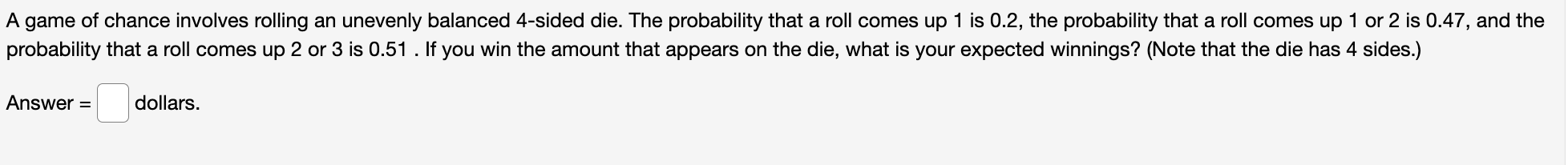 A game of chance involves rolling an unevenly balanced 4-sided die. The probability that a roll comes up 1 is 0.2, the probability that a roll comes up 1 or 2 is 0.47, and the probability that a roll comes up 2 or 3 is 0.51 . If you win the amount that appears on the die, what is your expected winnings? (Note that the die has 4 sides.)

Answer = dollars.